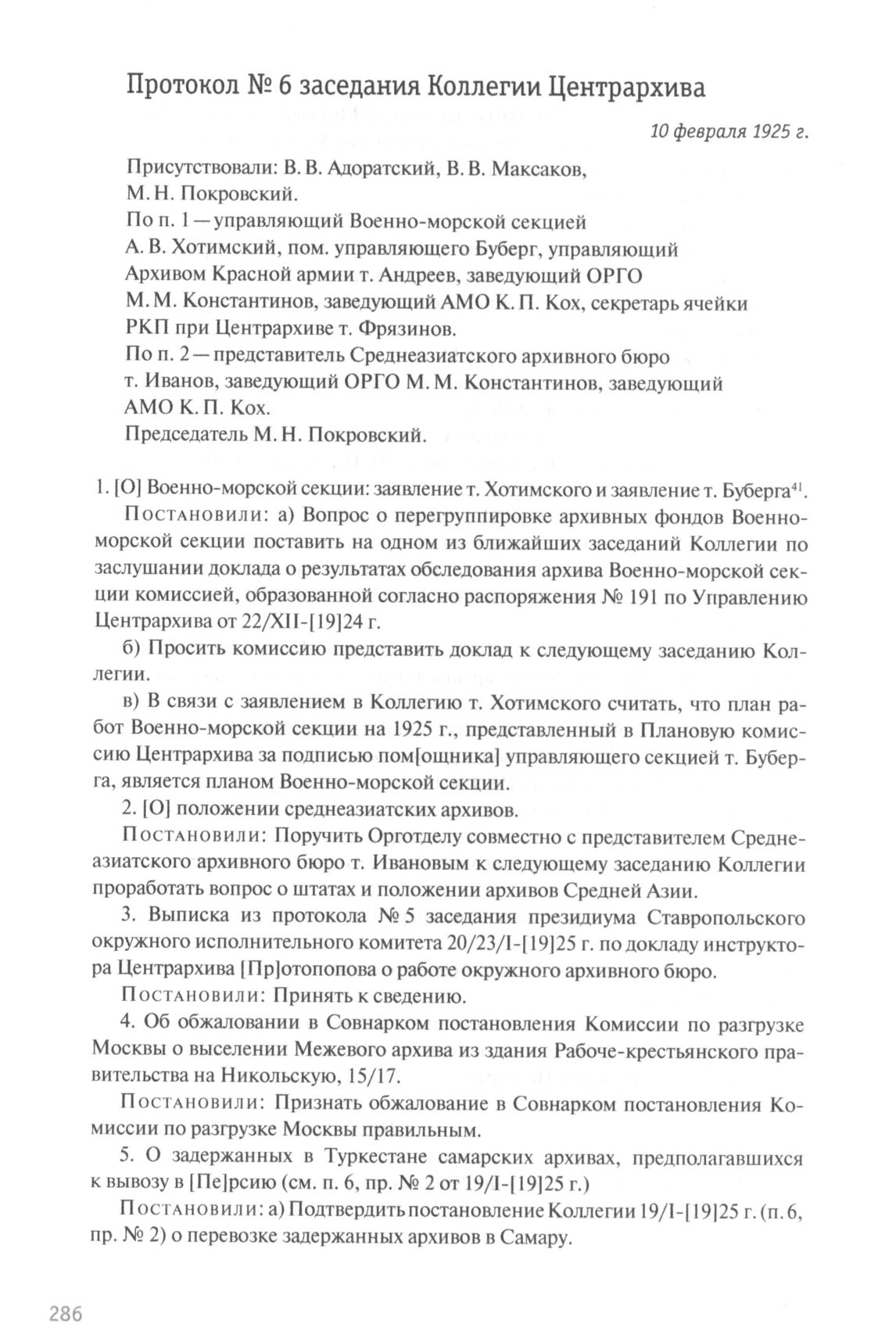 Протокол № 6 заседания Коллегии Центрархива

10 февраля 1925 г.

Присутствовали: В. В. Адоратский, В. В. Максаков, М. Н. Покровский.
По п. 1 — управляющий Военно-морской секцией А. В. Хотимский, пом. управляющего Буберг, управляющий Архивом Красной армии т. Андреев, заведующий ОРГО М. М. Константинов, заведующий АМО К. П. Кох, секретарь ячейки РКП при Центрархиве т. Фрязинов.
По п. 2 — представитель Среднеазиатского архивного бюро т. Иванов, заведующий ОРГО М. М. Константинов, заведующий АМО К. П. Кох.
Председатель М. Н. Покровский.

1. [О] Военно-морской секции: заявление т. Хотимского и заявление т. Буберга$^{41}$.

Постановили: а) Вопрос о перегруппировке архивных фондов Военно-морской секции поставить на одном из ближайших заседаний Коллегии по заслушании доклада о результатах обследования архива Военно-морской секции комиссией, образованной согласно распоряжения № 191 по Управлению Центрархива от 22/XII-[19]24 г.

б) Просить комиссию представить доклад к следующему заседанию Коллегии.

в) В связи с заявлением в Коллегию т. Хотимского считать, что план работ Военно-морской секции на 1925 г., представленный в Плановую комиссию Центрархива за подписью пом[ощника] управляющего секцией т. Буберга, является планом Военно-морской секции.

2. [О] положении среднеазиатских архивов.

Постановили: Поручить Орготделу совместно с представителем Среднеазиатского архивного бюро т. Ивановым к следующему заседанию Коллегии проработать вопрос о штатах и положении архивов Средней Азии.

3. Выписка из протокола № 5 заседания президиума Ставропольского окружного исполнительного комитета 20/23/I-[19]25 г. по докладу инструктора Центрархива [Пр]отопопова о работе окружного архивного бюро.

Постановили: Принять к сведению.

4. Об обжаловании в Совнарком постановления Комиссии по разгрузке Москвы о выселении Межевого архива из здания Рабоче-крестьянского правительства на Никольскую, 15/17.

Постановили: Признать обжалование в Совнарком постановления Комиссии по разгрузке Москвы правильным.

5. О задержанных в Туркестане самарских архивах, предполагавшихся к вывозу в [Пе]рсию (см. п. 6, пр. № 2 от 19/I-[19]25 г.)

Постановили: а) Подтвердить постановление Коллегии 19/I-[19]25 г. (п. 6, пр. № 2) о перевозке задержанных архивов в Самару.

286